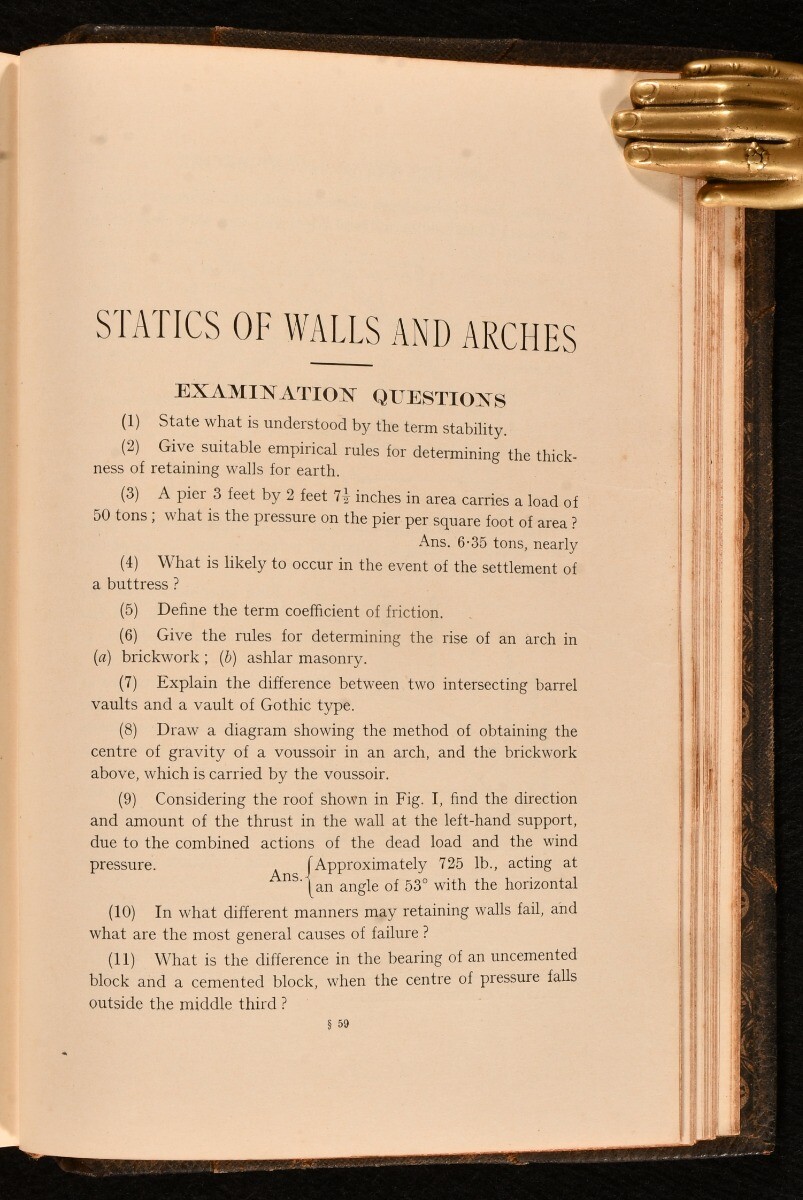 STATICS OF WALLS AND ARCHES

EXAMINATION QUESTIONS

(1) State what is understood by the term stability.

(2) Give suitable empirical rules for determining the thickness of retaining walls for earth.

(3) A pier 3 feet by 2 feet $7\frac{1}{2}$ inches in area carries a load of 50 tons; what is the pressure on the pier per square foot of area?
Ans. 6·35 tons, nearly

(4) What is likely to occur in the event of the settlement of a buttress?

(5) Define the term coefficient of friction.

(6) Give the rules for determining the rise of an arch in (a) brickwork; (b) ashlar masonry.

(7) Explain the difference between two intersecting barrel vaults and a vault of Gothic type.

(8) Draw a diagram showing the method of obtaining the centre of gravity of a voussoir in an arch, and the brickwork above, which is carried by the voussoir.

(9) Considering the roof shown in Fig. I, find the direction and amount of the thrust in the wall at the left-hand support, due to the combined actions of the dead load and the wind pressure.
Ans. Approximately 725 lb., acting at an angle of 53° with the horizontal

(10) In what different manners may retaining walls fail, and what are the most general causes of failure?

(11) What is the difference in the bearing of an uncemented block and a cemented block, when the centre of pressure falls outside the middle third?

§ 59